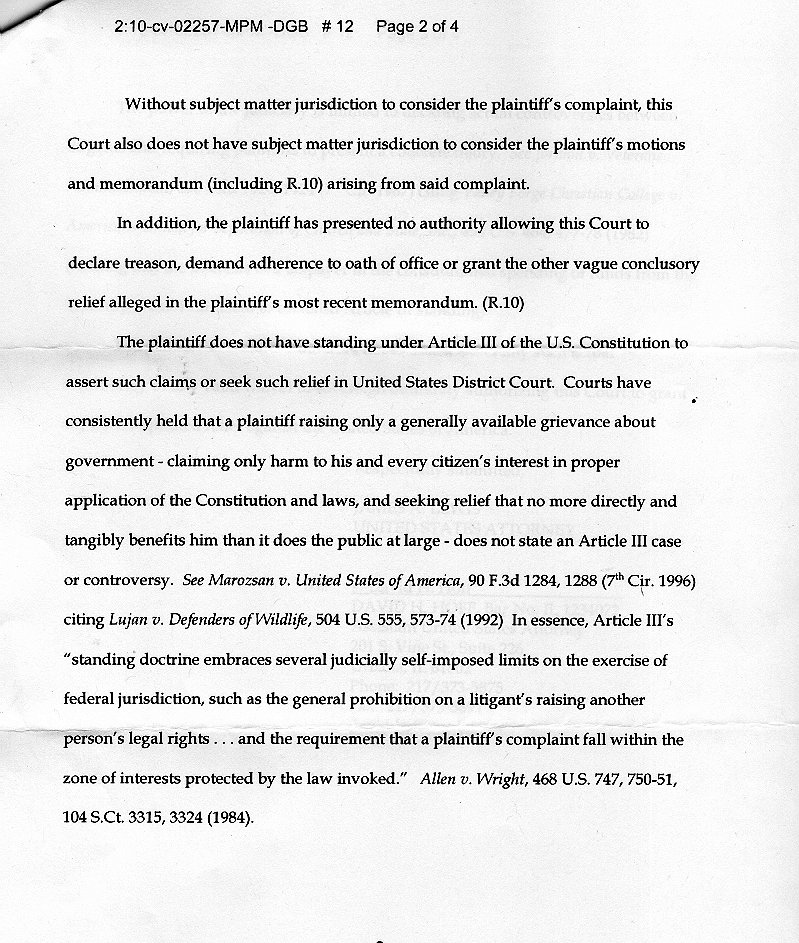 2:10-cv-02257-MPM -DGB # 12 Page 2 of 4

Without subject matter jurisdiction to consider the plaintiff's complaint, this Court also does not have subject matter jurisdiction to consider the plaintiff's motions and memorandum (including R.10) arising from said complaint.

In addition, the plaintiff has presented no authority allowing this Court to declare treason, demand adherence to oath of office or grant the other vague conclusory relief alleged in the plaintiff's most recent memorandum. (R.10)

The plaintiff does not have standing under Article III of the U.S. Constitution to assert such claims or seek such relief in United States District Court. Courts have consistently held that a plaintiff raising only a generally available grievance about government - claiming only harm to his and every citizen's interest in proper application of the Constitution and laws, and seeking relief that no more directly and tangibly benefits him than it does the public at large - does not state an Article III case or controversy. See Marozsan v. United States of America, 90 F.3d 1284, 1288 ($7^{th}$ Cir. 1996) citing Lujan v. Defenders of Wildlife, 504 U.S. 555, 573-74 (1992) In essence, Article III's "standing doctrine embraces several judicially self-imposed limits on the exercise of federal jurisdiction, such as the general prohibition on a litigant's raising another person's legal rights . . . and the requirement that a plaintiff's complaint fall within the zone of interests protected by the law invoked." Allen v. Wright, 468 U.S. 747, 750-51, 104 S.Ct. 3315, 3324 (1984).